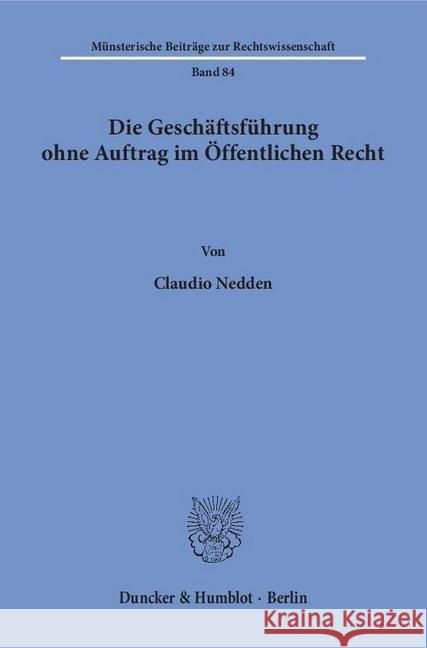 Münsterische Beiträge zur Rechtswissenschaft

Band 84

Die Geschäftsführung ohne Auftrag im Öffentlichen Recht

Von

Claudio Nedden

Duncker & Humblot · Berlin